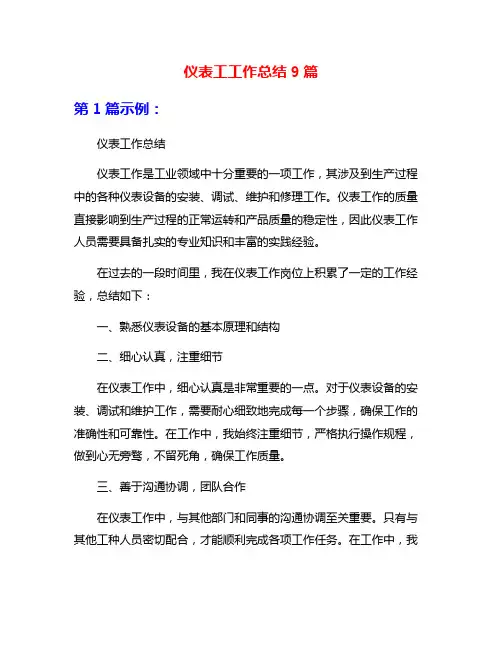 仪表工工作总结 9 篇

第 1 篇示例：

仪表工作总结

仪表工作是工业领域中十分重要的一项工作，其涉及到生产过程中的各种仪表设备的安装、调试、维护和修理工作。仪表工作的质量直接影响到生产过程的正常运转和产品质量的稳定性，因此仪表工作人员需要具备扎实的专业知识和丰富的实践经验。

在过去的一段时间里，我在仪表工作岗位上积累了一定的工作经验，总结如下：

一、熟悉仪表设备的基本原理和结构

二、细心认真，注重细节

在仪表工作中，细心认真是非常重要的一点。对于仪表设备的安装、调试和维护工作，需要耐心细致地完成每一个步骤，确保工作的准确性和可靠性。在工作中，我始终注重细节，严格执行操作规程，做到心无旁骛，不留死角，确保工作质量。

三、善于沟通协调，团队合作

在仪表工作中，与其他部门和同事的沟通协调至关重要。只有与其他工种人员密切配合，才能顺利完成各项工作任务。在工作中，我